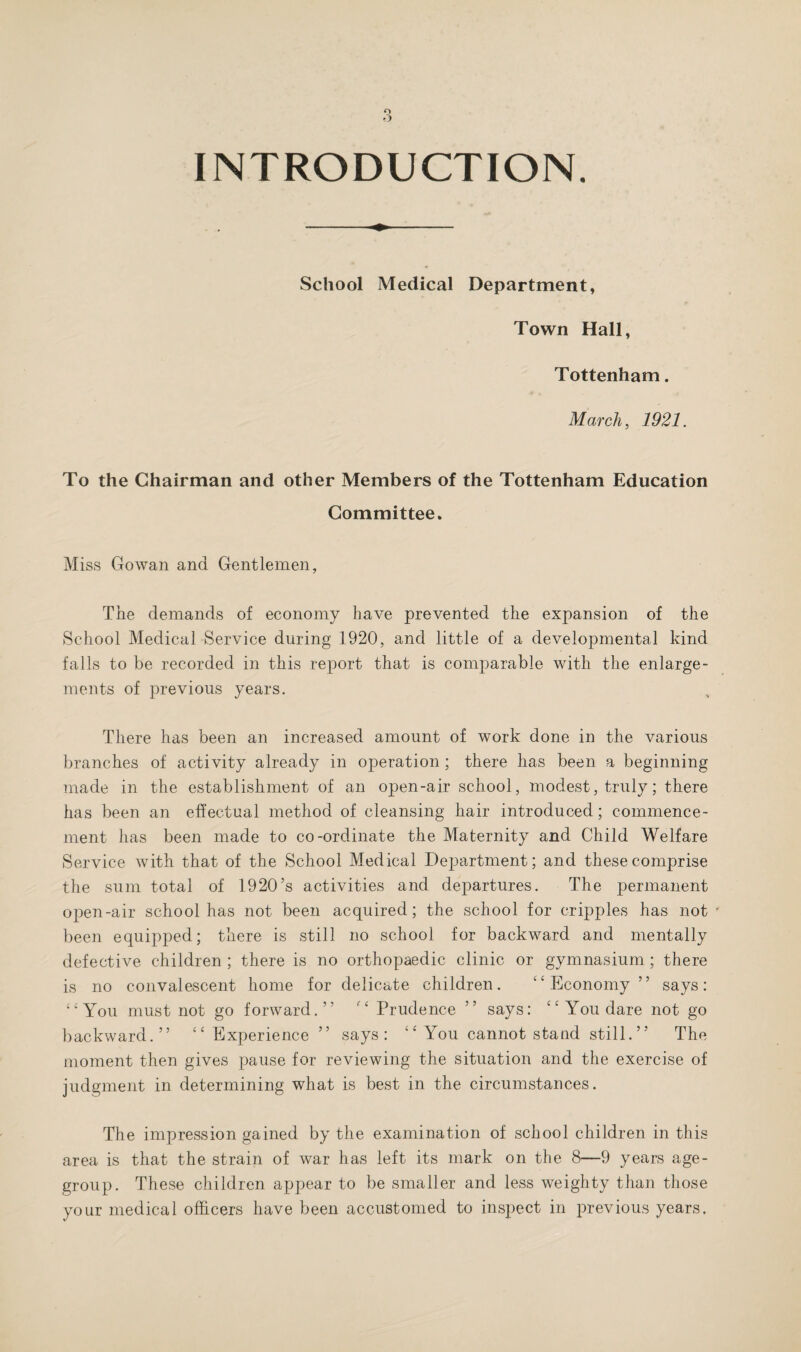 3

INTRODUCTION.

School Medical Department,

Town Hall,

Tottenham.

March, 1921.

To the Chairman and other Members of the Tottenham Education Committee.

Miss Gowan and Gentlemen,

The demands of economy have prevented the expansion of the School Medical Service during 1920, and little of a developmental kind falls to be recorded in this report that is comparable with the enlargements of previous years.

There has been an increased amount of work done in the various branches of activity already in operation; there has been a beginning made in the establishment of an open-air school, modest, truly; there has been an effectual method of cleansing hair introduced; commencement has been made to co-ordinate the Maternity and Child Welfare Service with that of the School Medical Department; and these comprise the sum total of 1920's activities and departures. The permanent open-air school has not been acquired; the school for cripples has not been equipped; there is still no school for backward and mentally defective children; there is no orthopaedic clinic or gymnasium; there is no convalescent home for delicate children. "Economy" says: "You must not go forward." "Prudence" says: "You dare not go backward." "Experience" says: "You cannot stand still." The moment then gives pause for reviewing the situation and the exercise of judgment in determining what is best in the circumstances.

The impression gained by the examination of school children in this area is that the strain of war has left its mark on the 8—9 years age-group. These children appear to be smaller and less weighty than those your medical officers have been accustomed to inspect in previous years.